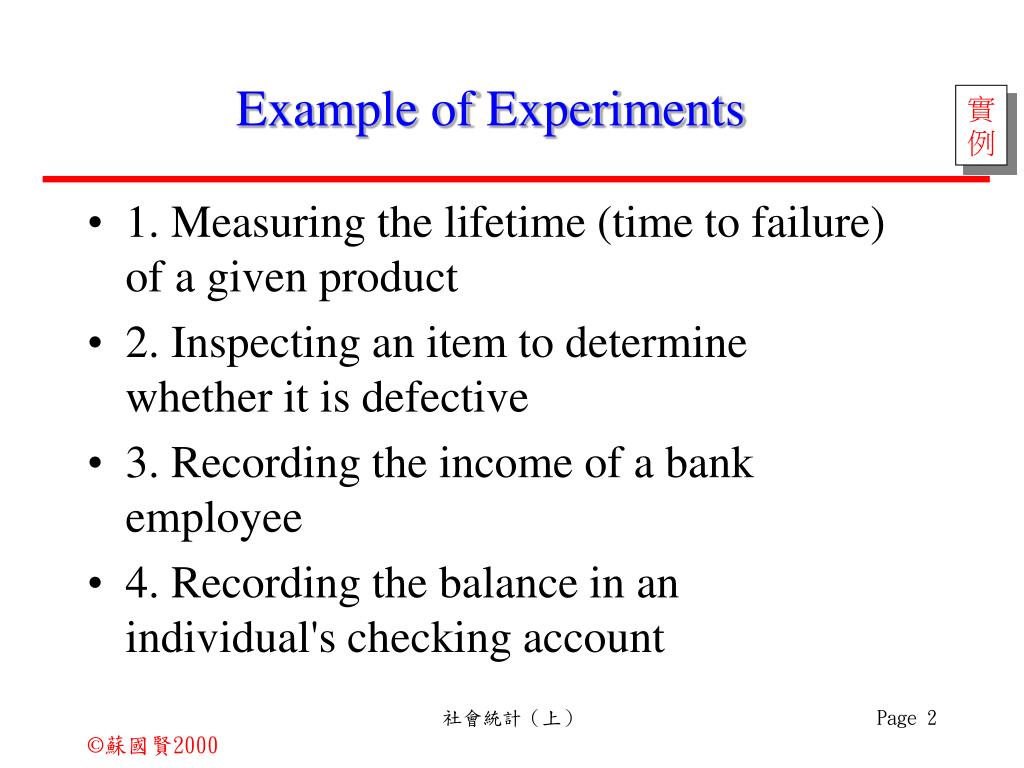 Example of Experiments

實例

• 1. Measuring the lifetime (time to failure) of a given product
• 2. Inspecting an item to determine whether it is defective
• 3. Recording the income of a bank employee
• 4. Recording the balance in an individual's checking account

社會統計（上）

Page 2

©蘇國賢2000